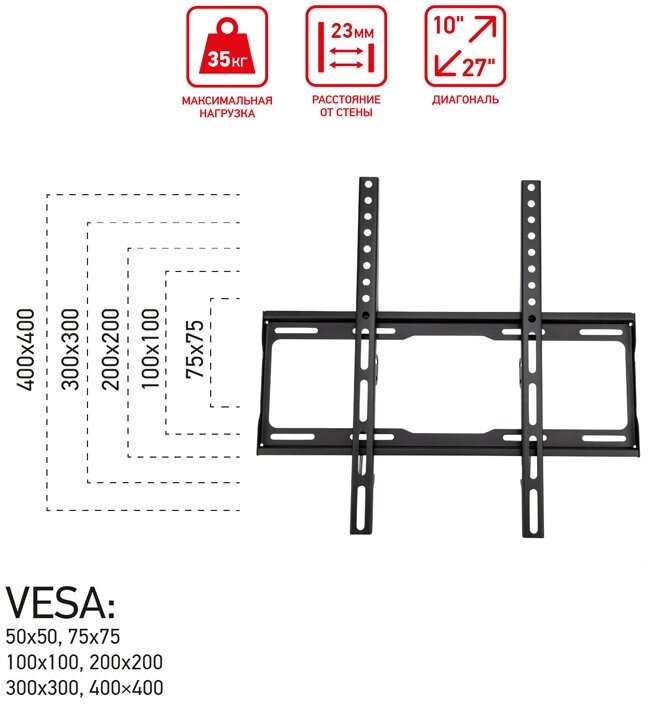 35кг

МАКСИМАЛЬНАЯ НАГРУЗКА

23мм

РАССТОЯНИЕ ОТ СТЕНЫ

10"

27"

ДИАГОНАЛЬ

400x400

300x300

200x200

100x100

75x75

VESA:

50x50, 75x75

100x100, 200x200

300x300, 400×400